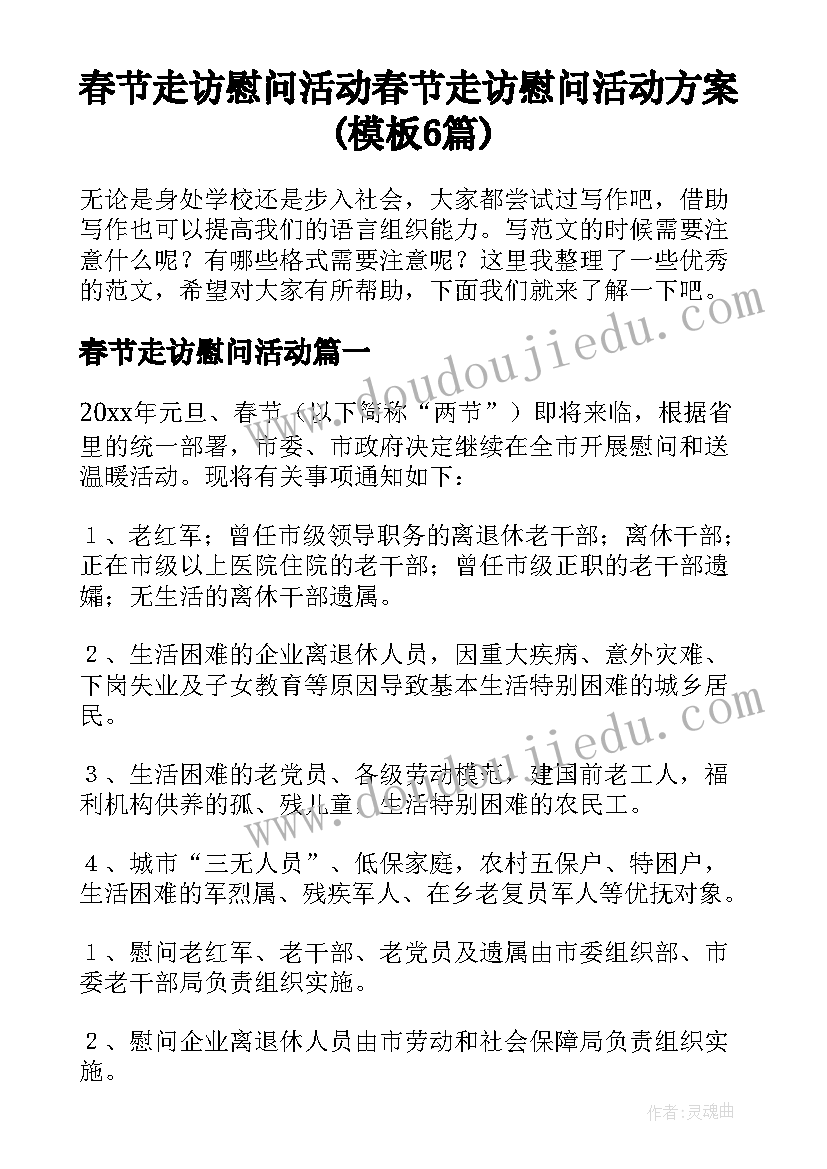 春节走访慰问活动春节走访慰问活动方案(模板6篇)

无论是身处学校还是步入社会，大家都尝试过写作吧，借助写作也可以提高我们的语言组织能力。写范文的时候需要注意什么呢？有哪些格式需要注意呢？这里我整理了一些优秀的范文，希望对大家有所帮助，下面我们就来了解一下吧。

春节走访慰问活动篇一

20xx年元旦、春节（以下简称“两节”）即将来临，根据省里的统一部署，市委、市政府决定继续在全市开展慰问和送温暖活动。现将有关事项通知如下：

１、老红军；曾任市级领导职务的离退休老干部；离休干部；正在市级以上医院住院的老干部；曾任市级正职的老干部遗孀；无生活的离休干部遗属。

２、生活困难的企业离退休人员，因重大疾病、意外灾难、下岗失业及子女教育等原因导致基本生活特别困难的城乡居民。

３、生活困难的老党员、各级劳动模范，建国前老工人，福利机构供养的孤、残儿童，生活特别困难的农民工。

４、城市“三无人员”、低保家庭，农村五保户、特困户，生活困难的军烈属、残疾军人、在乡老复员军人等优抚对象。

１、慰问老红军、老干部、老党员及遗属由市委组织部、市委老干部局负责组织实施。

２、慰问企业离退休人员由市劳动和社会保障局负责组织实施。

www.doudoujiedu.com
www.doudoujiedu.com

作者：灵魂曲